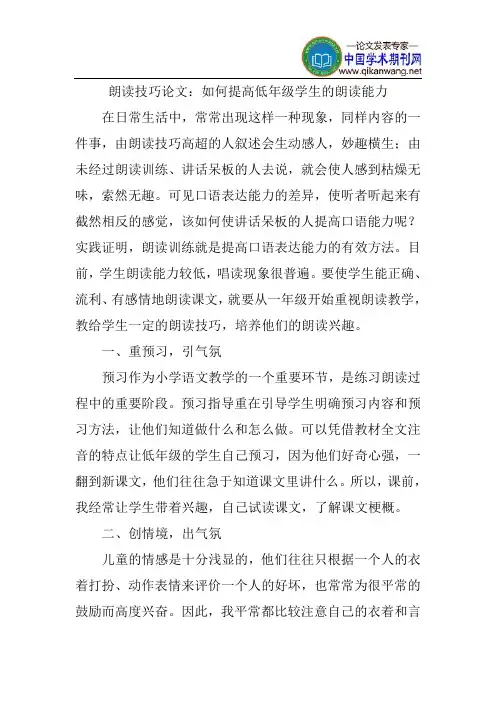 —论文发表专家—
中国学术期刊网
www.qikanwang.net

朗读技巧论文：如何提高低年级学生的朗读能力

在日常生活中，常常出现这样一种现象，同样内容的一件事，由朗读技巧高超的人叙述会生动感人，妙趣横生；由未经过朗读训练、讲话呆板的人去说，就会使人感到枯燥无味，索然无趣。可见口语表达能力的差异，使听者听起来有截然相反的感觉，该如何使讲话呆板的人提高口语能力呢？实践证明，朗读训练就是提高口语表达能力的有效方法。目前，学生朗读能力较低，唱读现象很普遍。要使学生能正确、流利、有感情地朗读课文，就要从一年级开始重视朗读教学，教给学生一定的朗读技巧，培养他们的朗读兴趣。

一、重预习，引气氛

预习作为小学语文教学的一个重要环节，是练习朗读过程中的重要阶段。预习指导重在引导学生明确预习内容和预习方法，让他们知道做什么和怎么做。可以凭借教材全文注音的特点让低年级的学生自己预习，因为他们好奇心强，一翻到新课文，他们往往急于知道课文里讲什么。所以，课前，我经常让学生带着兴趣，自己试读课文，了解课文梗概。

二、创情境，出气氛

儿童的情感是十分浅显的，他们往往只根据一个人的衣着打扮、动作表情来评价一个人的好坏，也常常为很平常的鼓励而高度兴奋。因此，我平常都比较注意自己的衣着和言